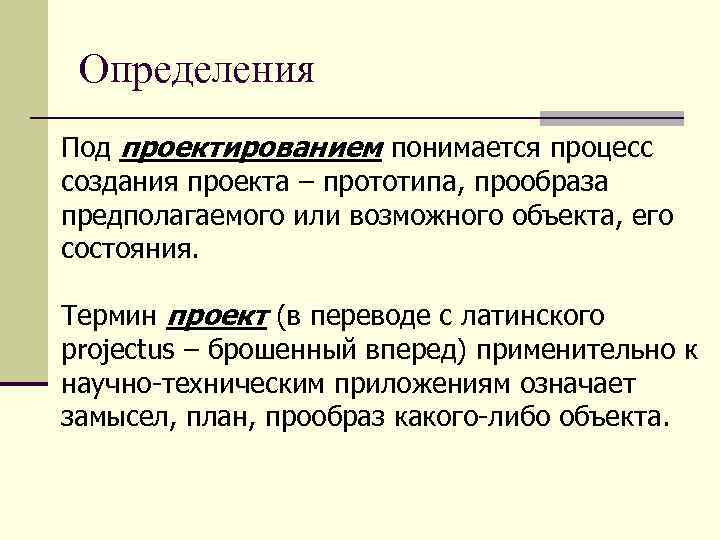 Определения

Под проектированием понимается процесс создания проекта – прототипа, прообраза предполагаемого или возможного объекта, его состояния.

Термин проект (в переводе с латинского projectus – брошенный вперед) применительно к научно-техническим приложениям означает замысел, план, прообраз какого-либо объекта.